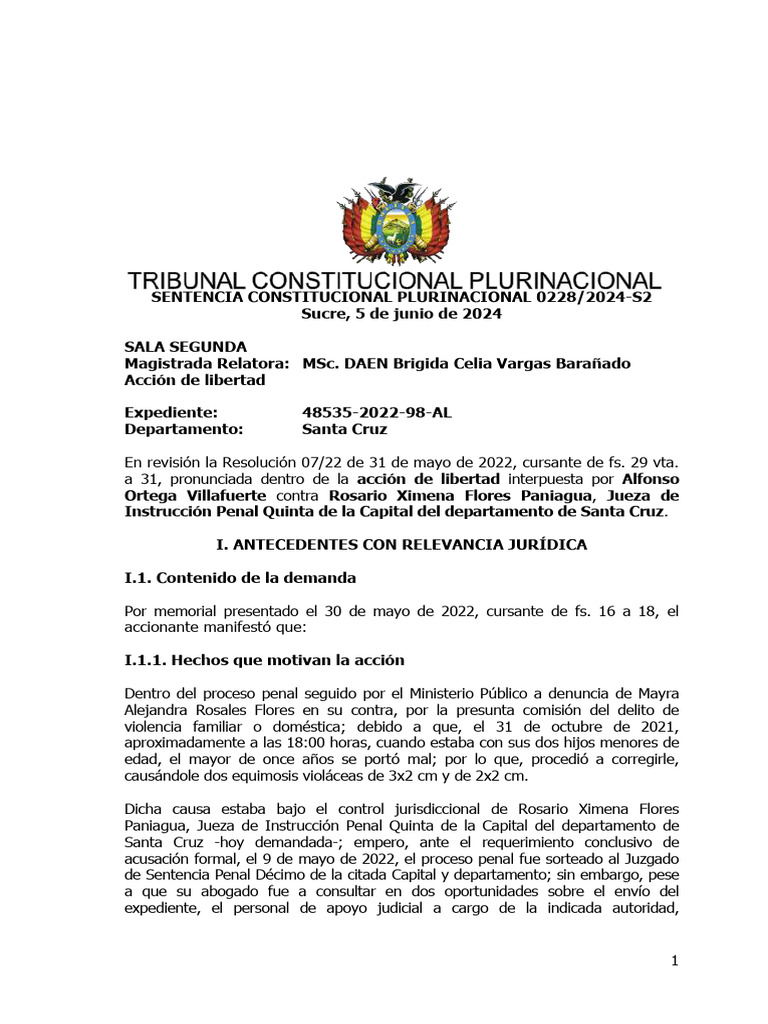 TRIBUNAL CONSTITUCIONAL PLURINACIONAL
SENTENCIA CONSTITUCIONAL PLURINACIONAL 0228/2024-S2
Sucre, 5 de junio de 2024

SALA SEGUNDA
Magistrada Relatora: MSc. DAEN Brigida Celia Vargas Barañado
Acción de libertad

Expediente: 48535-2022-98-AL
Departamento: Santa Cruz

En revisión la Resolución 07/22 de 31 de mayo de 2022, cursante de fs. 29 vta. a 31, pronunciada dentro de la acción de libertad interpuesta por Alfonso Ortega Villafuerte contra Rosario Ximena Flores Paniagua, Jueza de Instrucción Penal Quinta de la Capital del departamento de Santa Cruz.

I. ANTECEDENTES CON RELEVANCIA JURÍDICA

I.1. Contenido de la demanda

Por memorial presentado el 30 de mayo de 2022, cursante de fs. 16 a 18, el accionante manifestó que:

I.1.1. Hechos que motivan la acción

Dentro del proceso penal seguido por el Ministerio Público a denuncia de Mayra Alejandra Rosales Flores en su contra, por la presunta comisión del delito de violencia familiar o doméstica; debido a que, el 31 de octubre de 2021, aproximadamente a las 18:00 horas, cuando estaba con sus dos hijos menores de edad, el mayor de once años se portó mal; por lo que, procedió a corregirle, causándole dos equimosis violáceas de 3x2 cm y de 2x2 cm.

Dicha causa estaba bajo el control jurisdiccional de Rosario Ximena Flores Paniagua, Jueza de Instrucción Penal Quinta de la Capital del departamento de Santa Cruz -hoy demandada-; empero, ante el requerimiento conclusivo de acusación formal, el 9 de mayo de 2022, el proceso penal fue sorteado al Juzgado de Sentencia Penal Décimo de la citada Capital y departamento; sin embargo, pese a que su abogado fue a consultar en dos oportunidades sobre el envío del expediente, el personal de apoyo judicial a cargo de la indicada autoridad,

1